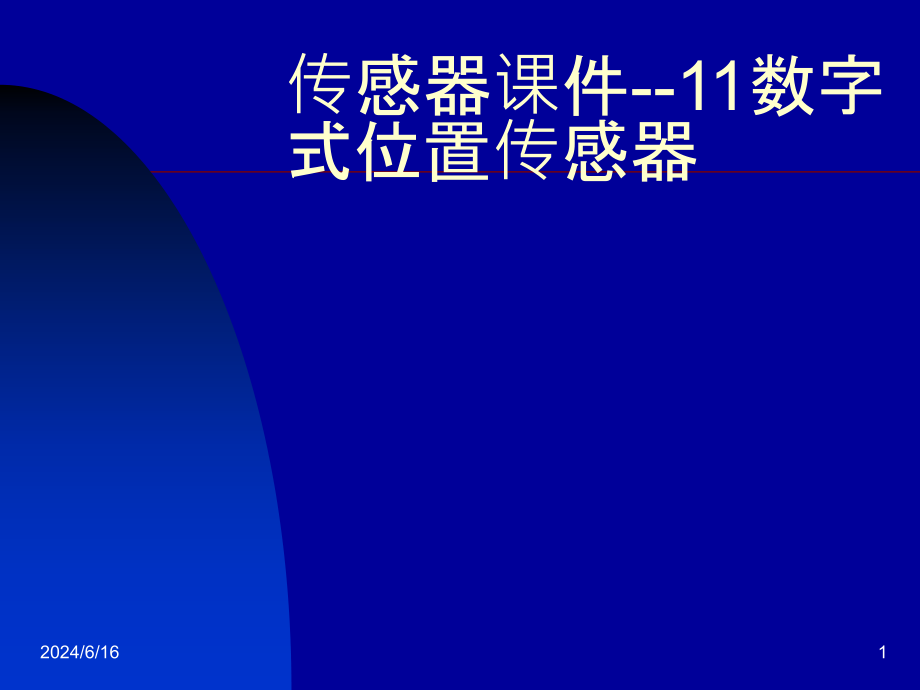 传感器课件--11数字式位置传感器

2024/6/16

1